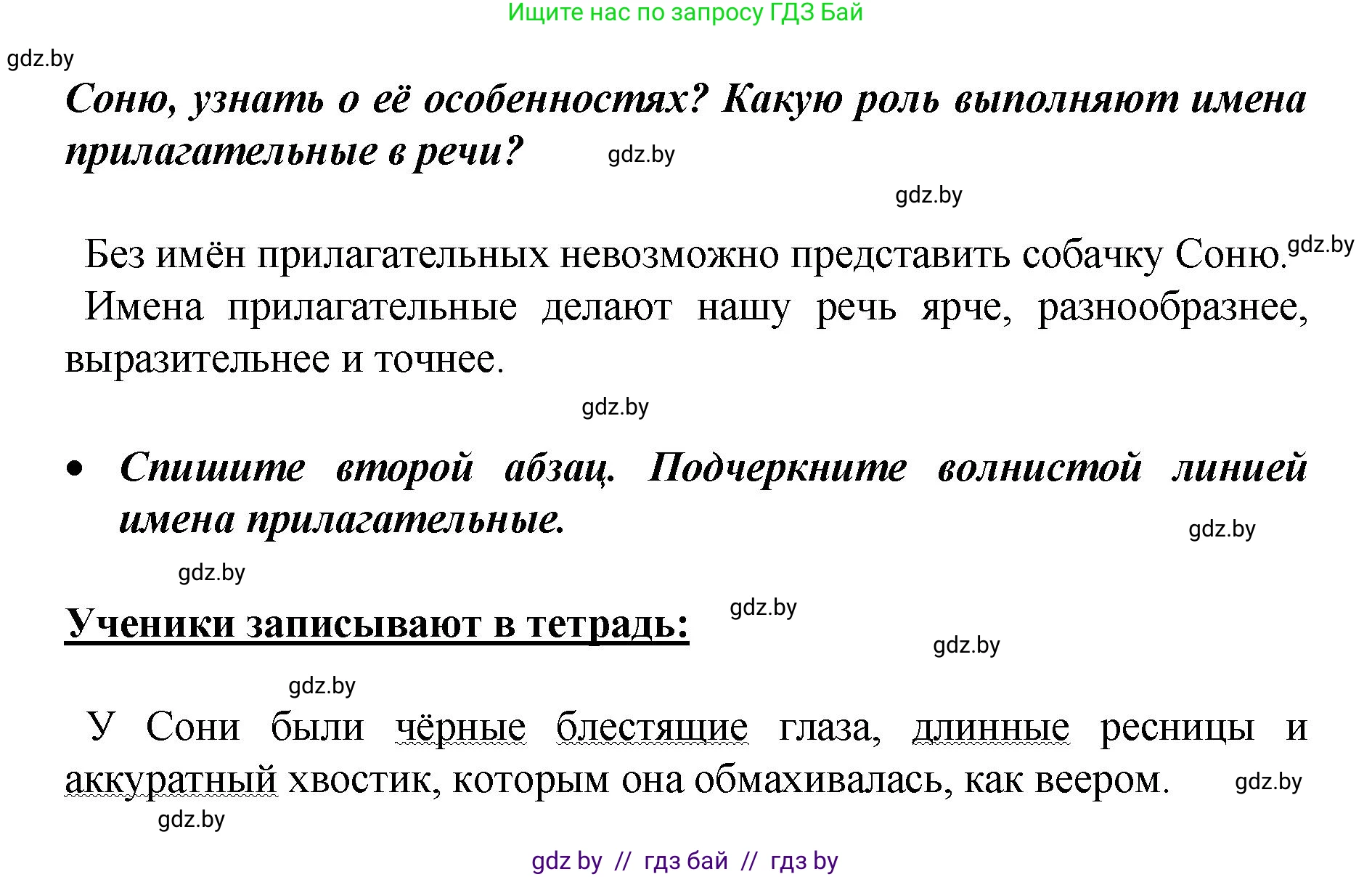 Ищите нас по запросу ГДЗ Бай

gdz.by

Соню, узнать о её особенностях? Какую роль выполняют имена прилагательные в речи?

gdz.by

gdz.by

Без имён прилагательных невозможно представить собачку Соню. gdz.by
Имена прилагательные делают нашу речь ярче, разнообразнее, выразительнее и точнее.

gdz.by

• Спишите второй абзац. Подчеркните волнистой линией имена прилагательные.

gdz.by

gdz.by

Ученики записывают в тетрадь:

gdz.by

gdz.by

gdz.by

У Сони были чёрные блестящие глаза, длинные ресницы и аккуратный хвостик, которым она обмахивалась, как веером.

gdz.by

gdz.by

gdz by // гдз бай // гдз by